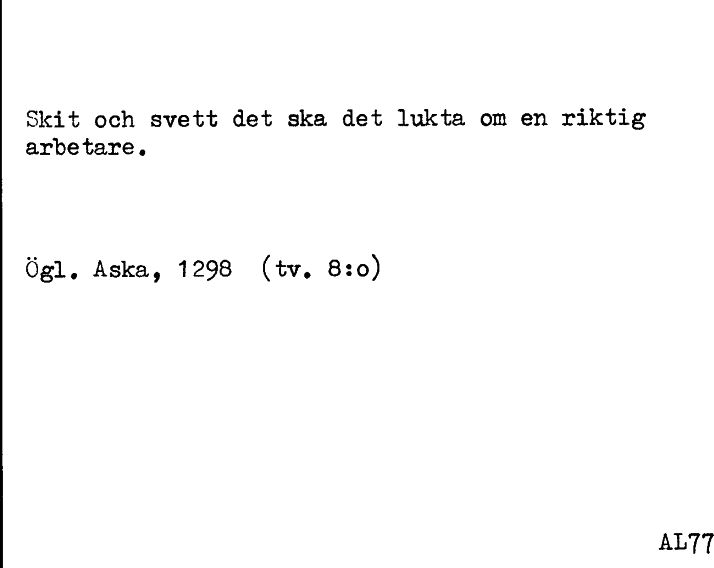 Skit och svett det ska det lukta om en riktig arbetare.

Ögl. Aska, 1298 (tv. 8:o)

AL77